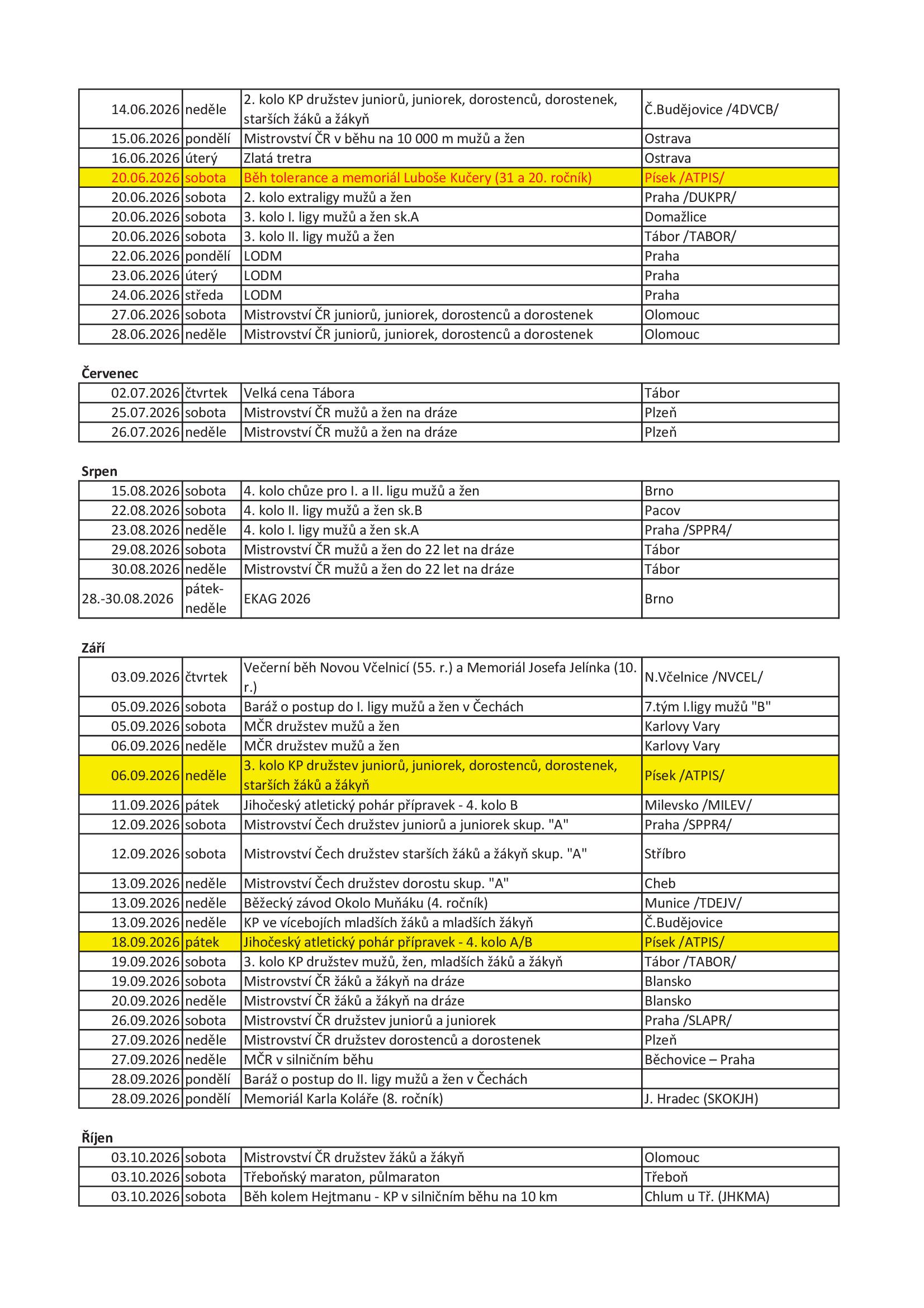 | | | | |
|---|---|---|---|
| 14.06.2026 | neděle | 2. kolo KP družstev juniorů, juniorek, dorostenců, dorostenek, starších žáků a žákyň | Č.Budějovice /4DVCB/ |
| 15.06.2026 | pondělí | Mistrovství ČR v běhu na 10 000 m mužů a žen | Ostrava |
| 16.06.2026 | úterý | Zlatá tretra | Ostrava |
| 20.06.2026 | sobota | Běh tolerance a memoriál Luboše Kučery (31 a 20. ročník) | Písek /ATPIS/ |
| 20.06.2026 | sobota | 2. kolo extraligy mužů a žen | Praha /DUKPR/ |
| 20.06.2026 | sobota | 3. kolo I. ligy mužů a žen sk.A | Domažlice |
| 20.06.2026 | sobota | 3. kolo II. ligy mužů a žen | Tábor /TABOR/ |
| 22.06.2026 | pondělí | LODM | Praha |
| 23.06.2026 | úterý | LODM | Praha |
| 24.06.2026 | středa | LODM | Praha |
| 27.06.2026 | sobota | Mistrovství ČR juniorů, juniorek, dorostenců a dorostenek | Olomouc |
| 28.06.2026 | neděle | Mistrovství ČR juniorů, juniorek, dorostenců a dorostenek | Olomouc |

Červenec

| | | | |
|---|---|---|---|
| 02.07.2026 | čtvrtek | Velká cena Tábora | Tábor |
| 25.07.2026 | sobota | Mistrovství ČR mužů a žen na dráze | Plzeň |
| 26.07.2026 | neděle | Mistrovství ČR mužů a žen na dráze | Plzeň |

Srpen

| | | | |
|---|---|---|---|
| 15.08.2026 | sobota | 4. kolo chůze pro I. a II. ligu mužů a žen | Brno |
| 22.08.2026 | sobota | 4. kolo II. ligy mužů a žen sk.B | Pacov |
| 23.08.2026 | neděle | 4. kolo I. ligy mužů a žen sk.A | Praha /SPPR4/ |
| 29.08.2026 | sobota | Mistrovství ČR mužů a žen do 22 let na dráze | Tábor |
| 30.08.2026 | neděle | Mistrovství ČR mužů a žen do 22 let na dráze | Tábor |
| 28.-30.08.2026 | pátek-neděle | EKAG 2026 | Brno |

Září

| | | | |
|---|---|---|---|
| 03.09.2026 | čtvrtek | Večerní běh Novou Včelnicí (55. r.) a Memoriál Josefa Jelínka (10. r.) | N.Včelnice /NVCEL/ |
| 05.09.2026 | sobota | Baráž o postup do I. ligy mužů a žen v Čechách | 7.tým I.ligy mužů "B" |
| 05.09.2026 | sobota | MČR družstev mužů a žen | Karlovy Vary |
| 06.09.2026 | neděle | MČR družstev mužů a žen | Karlovy Vary |
| 06.09.2026 | neděle | 3. kolo KP družstev juniorů, juniorek, dorostenců, dorostenek, starších žáků a žákyň | Písek /ATPIS/ |
| 11.09.2026 | pátek | Jihočeský atletický pohár přípravek - 4. kolo B | Milevsko /MILEV/ |
| 12.09.2026 | sobota | Mistrovství Čech družstev juniorů a juniorek skup. "A" | Praha /SPPR4/ |
| 12.09.2026 | sobota | Mistrovství Čech družstev starších žáků a žákyň skup. "A" | Stříbro |
| 13.09.2026 | neděle | Mistrovství Čech družstev dorostu skup. "A" | Cheb |
| 13.09.2026 | neděle | Běžecký závod Okolo Muňáku (4. ročník) | Munice /TDEJV/ |
| 13.09.2026 | neděle | KP ve vícebojích mladších žáků a mladších žákyň | Č.Budějovice |
| 18.09.2026 | pátek | Jihočeský atletický pohár přípravek - 4. kolo A/B | Písek /ATPIS/ |
| 19.09.2026 | sobota | 3. kolo KP družstev mužů, žen, mladších žáků a žákyň | Tábor /TABOR/ |
| 19.09.2026 | sobota | Mistrovství ČR žáků a žákyň na dráze | Blansko |
| 20.09.2026 | neděle | Mistrovství ČR žáků a žákyň na dráze | Blansko |
| 26.09.2026 | sobota | Mistrovství ČR družstev juniorů a juniorek | Praha /SLAPR/ |
| 27.09.2026 | neděle | Mistrovství ČR družstev dorostenců a dorostenek | Plzeň |
| 27.09.2026 | neděle | MČR v silničním běhu | Běchovice – Praha |
| 28.09.2026 | pondělí | Baráž o postup do II. ligy mužů a žen v Čechách | |
| 28.09.2026 | pondělí | Memoriál Karla Koláře (8. ročník) | J. Hradec (SKOKJH) |

Říjen

| | | | |
|---|---|---|---|
| 03.10.2026 | sobota | Mistrovství ČR družstev žáků a žákyň | Olomouc |
| 03.10.2026 | sobota | Třeboňský maraton, půlmaraton | Třeboň |
| 03.10.2026 | sobota | Běh kolem Hejtmanu - KP v silničním běhu na 10 km | Chlum u Tř. (JHKMA) |